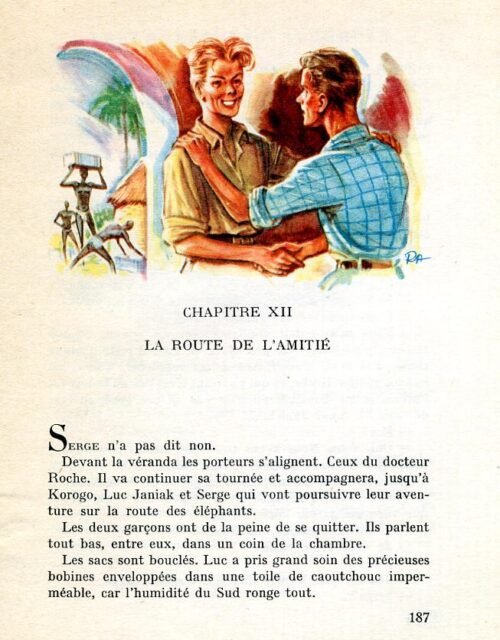 RA

CHAPITRE XII

LA ROUTE DE L'AMITIÉ

SERGE n'a pas dit non.

Devant la véranda les porteurs s'alignent. Ceux du docteur Roche. Il va continuer sa tournée et accompagnera, jusqu'à Korogo, Luc Janiak et Serge qui vont poursuivre leur aventure sur la route des éléphants.

Les deux garçons ont de la peine de se quitter. Ils parlent tout bas, entre eux, dans un coin de la chambre.

Les sacs sont bouclés. Luc a pris grand soin des précieuses bobines enveloppées dans une toile de caoutchouc imperméable, car l'humidité du Sud ronge tout.

187